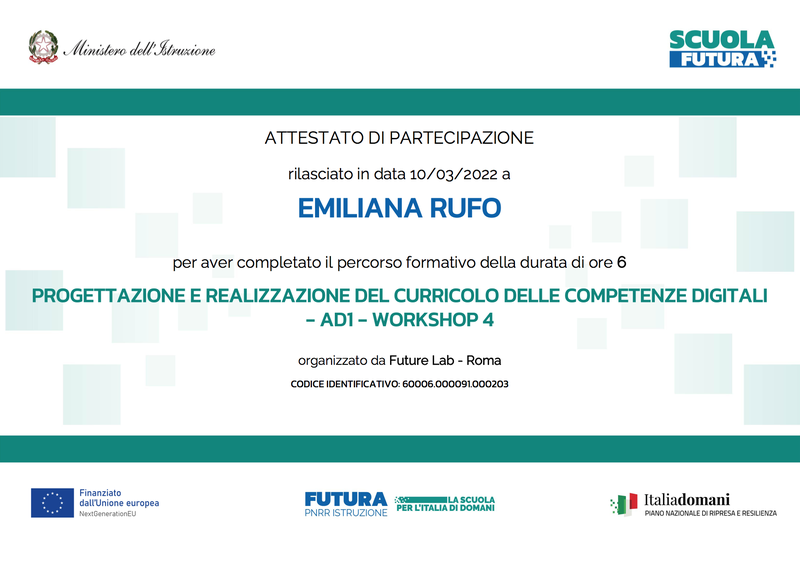 Ministero dell'Istruzione

SCUOLA FUTURA

ATTESTATO DI PARTECIPAZIONE

rilasciato in data 10/03/2022 a

EMILIANA RUFO

per aver completato il percorso formativo della durata di ore 6

PROGETTAZIONE E REALIZZAZIONE DEL CURRICOLO DELLE COMPETENZE DIGITALI – AD1 – WORKSHOP 4

organizzato da Future Lab - Roma

CODICE IDENTIFICATIVO: 60006.000091.000203

Finanziato dall'Unione europea
NextGenerationEU

FUTURA
PNRR ISTRUZIONE

LA SCUOLA PER L'ITALIA DI DOMANI

Italiadomani
PIANO NAZIONALE DI RIPRESA E RESILIENZA